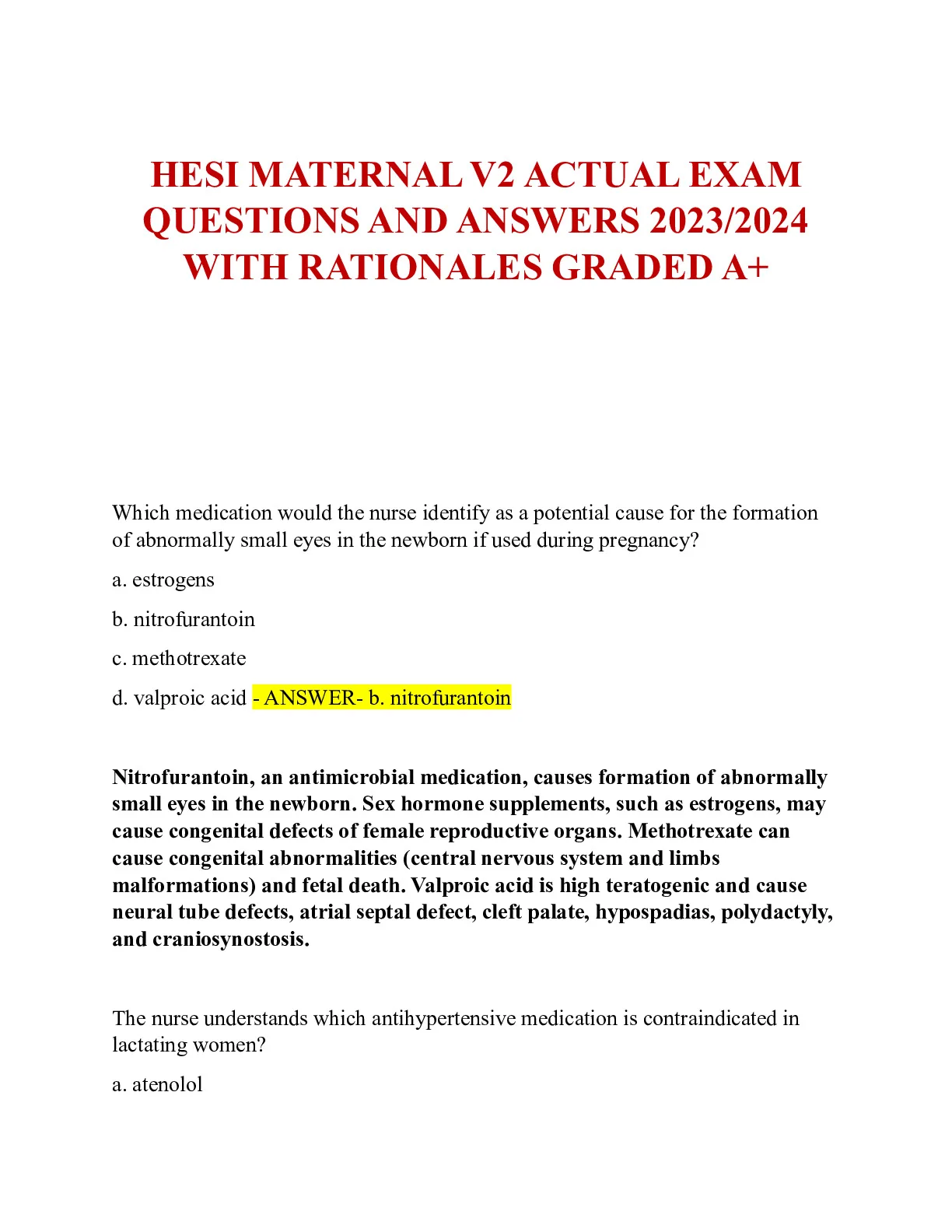 HESI MATERNAL V2 ACTUAL EXAM QUESTIONS AND ANSWERS 2023/2024 WITH RATIONALES GRADED A+

Which medication would the nurse identify as a potential cause for the formation of abnormally small eyes in the newborn if used during pregnancy?

a. estrogens

b. nitrofurantoin

c. methotrexate

d. valproic acid - ANSWER- b. nitrofurantoin

Nitrofurantoin, an antimicrobial medication, causes formation of abnormally small eyes in the newborn. Sex hormone supplements, such as estrogens, may cause congenital defects of female reproductive organs. Methotrexate can cause congenital abnormalities (central nervous system and limbs malformations) and fetal death. Valproic acid is high teratogenic and cause neural tube defects, atrial septal defect, cleft palate, hypospadias, polydactyly, and craniosynostosis.

The nurse understands which antihypertensive medication is contraindicated in lactating women?

a. atenolol